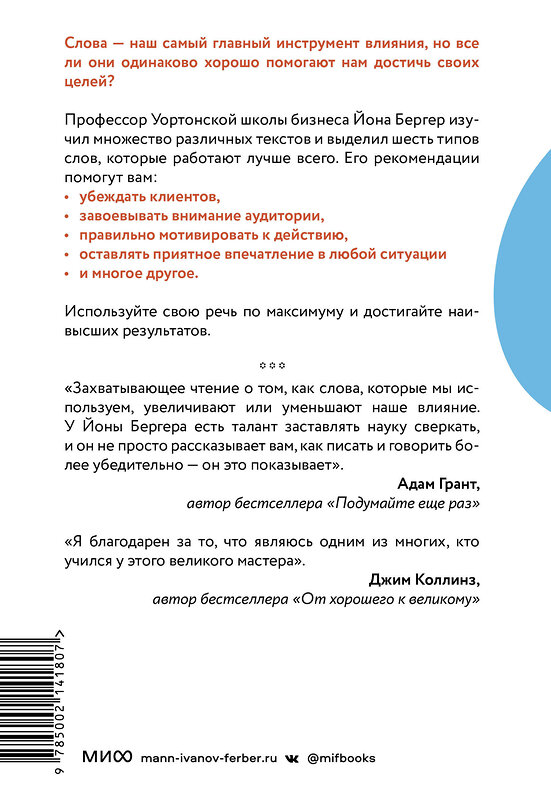 Слова — наш самый главный инструмент влияния, но все ли они одинаково хорошо помогают нам достичь своих целей?

Профессор Уортонской школы бизнеса Йона Бергер изучил множество различных текстов и выделил шесть типов слов, которые работают лучше всего. Его рекомендации помогут вам:
• убеждать клиентов,
• завоевывать внимание аудитории,
• правильно мотивировать к действию,
• оставлять приятное впечатление в любой ситуации
• и многое другое.

Используйте свою речь по максимуму и достигайте наивысших результатов.

***

«Захватывающее чтение о том, как слова, которые мы используем, увеличивают или уменьшают наше влияние. У Йоны Бергера есть талант заставлять науку сверкать, и он не просто рассказывает вам, как писать и говорить более убедительно — он это показывает».

Адам Грант,
автор бестселлера «Подумайте еще раз»

«Я благодарен за то, что являюсь одним из многих, кто учился у этого великого мастера».

Джим Коллинз,
автор бестселлера «От хорошего к великому»

9 785002 141807 >

МИФ mann-ivanov-ferber.ru @mifbooks